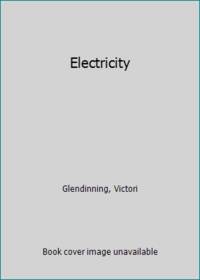 Electricity

Glendinning, Victori

Book cover image unavailable